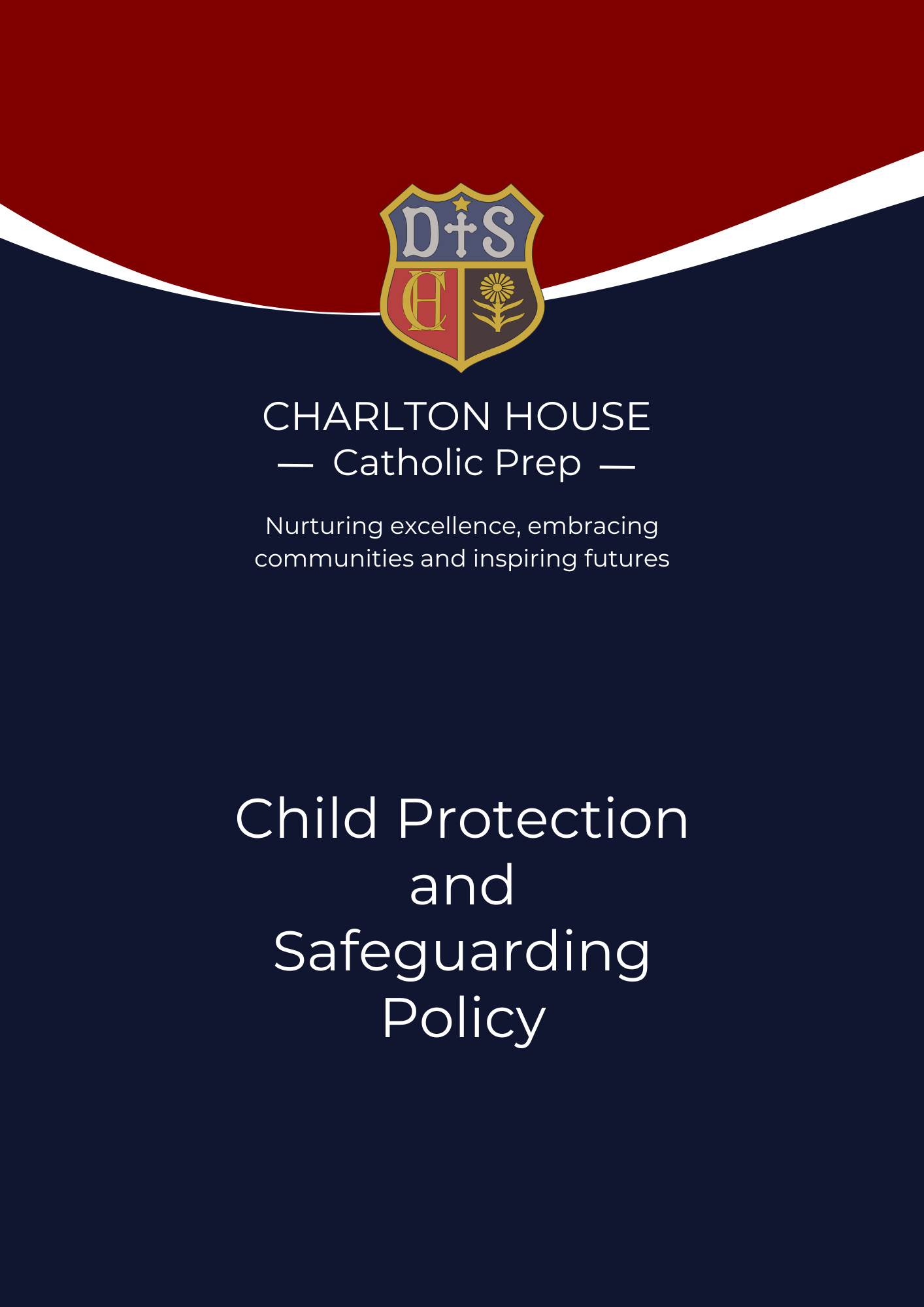 D S
CH

CHARLTON HOUSE
— Catholic Prep —

Nurturing excellence, embracing communities and inspiring futures

Child Protection and Safeguarding Policy